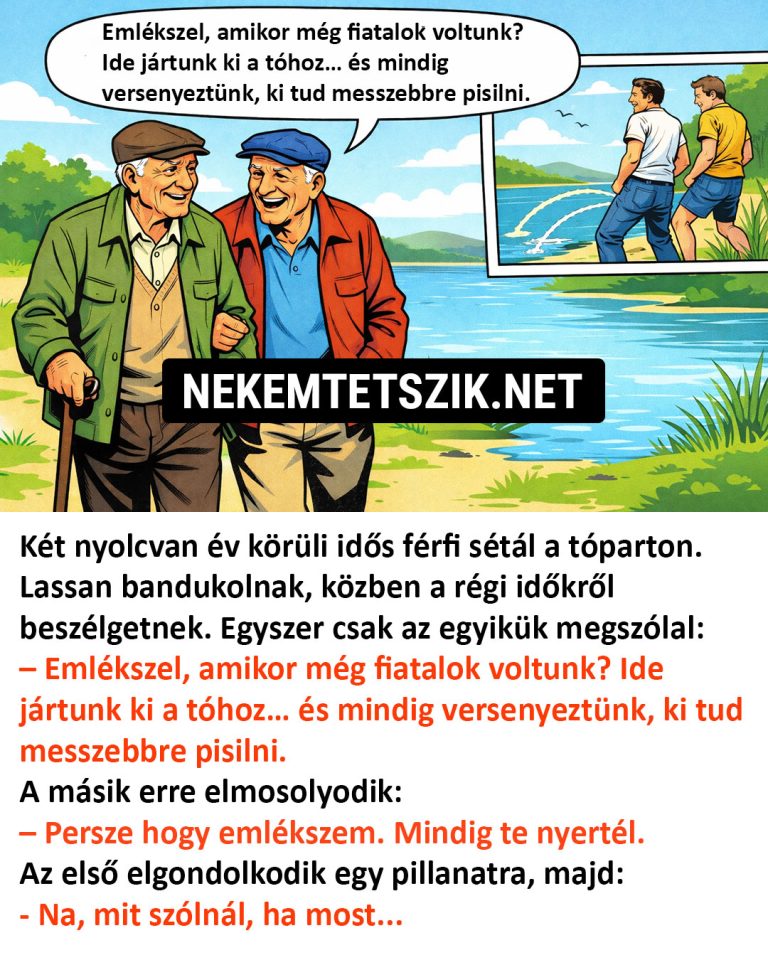 Emlékszel, amikor még fiatalok voltunk? Ide jártunk ki a tóhoz… és mindig versenyeztünk, ki tud messzebbre pisilni.

NEKEMTETSZIK.NET

Két nyolcvan év körüli idős férfi sétál a tóparton. Lassan bandukolnak, közben a régi időkről beszélgetnek. Egyszer csak az egyikük megszólal:
– Emlékszel, amikor még fiatalok voltunk? Ide jártunk ki a tóhoz… és mindig versenyeztünk, ki tud messzebbre pisilni.
A másik erre elmosolyodik:
– Persze hogy emlékszem. Mindig te nyertél.
Az első elgondolkodik egy pillanatra, majd:
- Na, mit szólnál, ha most...